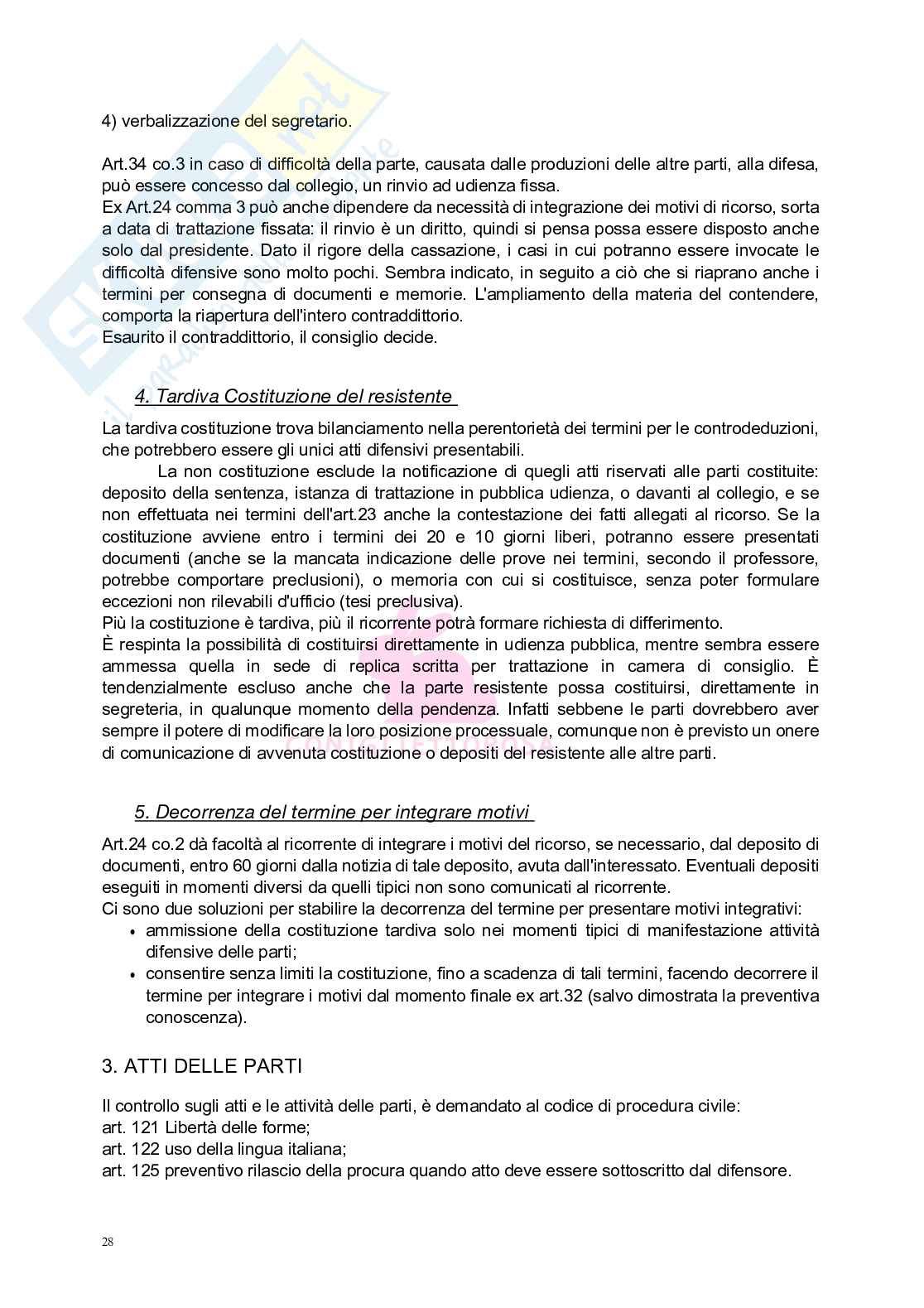 4) verbalizzazione del segretario.

Art.34 co.3 in caso di difficoltà della parte, causata dalle produzioni delle altre parti, alla difesa, può essere concesso dal collegio, un rinvio ad udienza fissa.
Ex Art.24 comma 3 può anche dipendere da necessità di integrazione dei motivi di ricorso, sorta a data di trattazione fissata: il rinvio è un diritto, quindi si pensa possa essere disposto anche solo dal presidente. Dato il rigore della cassazione, i casi in cui potranno essere invocate le difficoltà difensive sono molto pochi. Sembra indicato, in seguito a ciò che si riaprano anche i termini per consegna di documenti e memorie. L'ampliamento della materia del contendere, comporta la riapertura dell'intero contraddittorio.
Esaurito il contraddittorio, il consiglio decide.

4. Tardiva Costituzione del resistente

La tardiva costituzione trova bilanciamento nella perentorietà dei termini per le controdeduzioni, che potrebbero essere gli unici atti difensivi presentabili.
La non costituzione esclude la notificazione di quegli atti riservati alle parti costituite: deposito della sentenza, istanza di trattazione in pubblica udienza, o davanti al collegio, e se non effettuata nei termini dell'art.23 anche la contestazione dei fatti allegati al ricorso. Se la costituzione avviene entro i termini dei 20 e 10 giorni liberi, potranno essere presentati documenti (anche se la mancata indicazione delle prove nei termini, secondo il professore, potrebbe comportare preclusioni), o memoria con cui si costituisce, senza poter formulare eccezioni non rilevabili d'ufficio (tesi preclusiva).
Più la costituzione è tardiva, più il ricorrente potrà formare richiesta di differimento.
È respinta la possibilità di costituirsi direttamente in udienza pubblica, mentre sembra essere ammessa quella in sede di replica scritta per trattazione in camera di consiglio. È tendenzialmente escluso anche che la parte resistente possa costituirsi, direttamente in segreteria, in qualunque momento della pendenza. Infatti sebbene le parti dovrebbero aver sempre il potere di modificare la loro posizione processuale, comunque non è previsto un onere di comunicazione di avvenuta costituzione o depositi del resistente alle altre parti.

5. Decorrenza del termine per integrare motivi

Art.24 co.2 dà facoltà al ricorrente di integrare i motivi del ricorso, se necessario, dal deposito di documenti, entro 60 giorni dalla notizia di tale deposito, avuta dall'interessato. Eventuali depositi eseguiti in momenti diversi da quelli tipici non sono comunicati al ricorrente.
Ci sono due soluzioni per stabilire la decorrenza del termine per presentare motivi integrativi:
• ammissione della costituzione tardiva solo nei momenti tipici di manifestazione attività difensive delle parti;
• consentire senza limiti la costituzione, fino a scadenza di tali termini, facendo decorrere il termine per integrare i motivi dal momento finale ex art.32 (salvo dimostrata la preventiva conoscenza).

3. ATTI DELLE PARTI

Il controllo sugli atti e le attività delle parti, è demandato al codice di procedura civile:
art. 121 Libertà delle forme;
art. 122 uso della lingua italiana;
art. 125 preventivo rilascio della procura quando atto deve essere sottoscritto dal difensore.

28